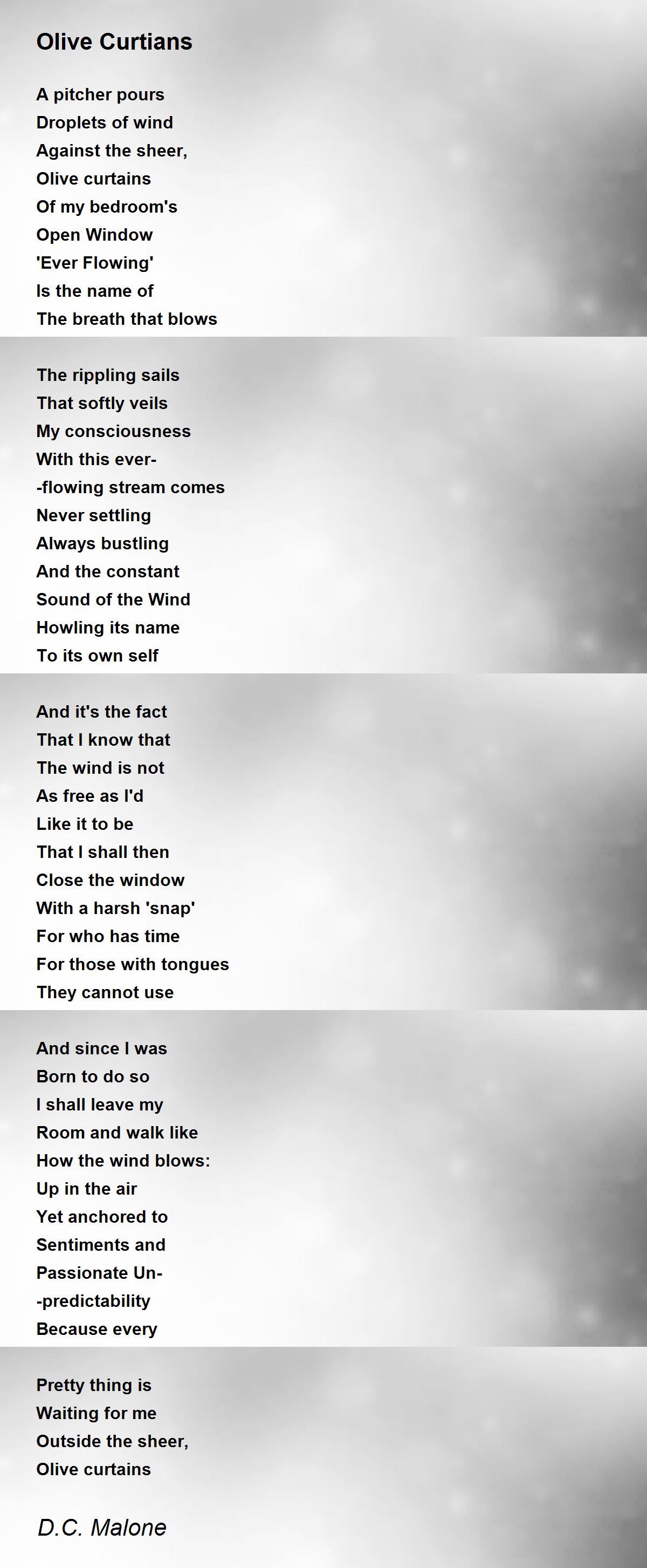 Olive Curtians

A pitcher pours
Droplets of wind
Against the sheer,
Olive curtains
Of my bedroom's
Open Window
'Ever Flowing'
Is the name of
The breath that blows

The rippling sails
That softly veils
My consciousness
With this ever-
-flowing stream comes
Never settling
Always bustling
And the constant
Sound of the Wind
Howling its name
To its own self

And it's the fact
That I know that
The wind is not
As free as I'd
Like it to be
That I shall then
Close the window
With a harsh 'snap'
For who has time
For those with tongues
They cannot use

And since I was
Born to do so
I shall leave my
Room and walk like
How the wind blows:
Up in the air
Yet anchored to
Sentiments and
Passionate Un-
-predictability
Because every

Pretty thing is
Waiting for me
Outside the sheer,
Olive curtains

D.C. Malone